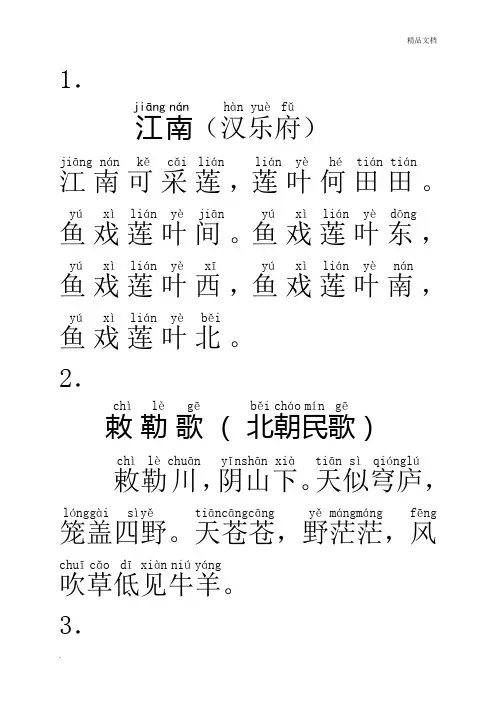 精品文档

1.

jiāng nán hàn yuè fǔ
江南（汉乐府）

jiāng nán kě cǎi lián lián yè hé tián tián
江南可采莲，莲叶何田田。

yú xì lián yè jiān yú xì lián yè dōng
鱼戏莲叶间。鱼戏莲叶东，

yú xì lián yè xī yú xì lián yè nán
鱼戏莲叶西，鱼戏莲叶南，

yú xì lián yè běi
鱼戏莲叶北。

2.

chì lè gē běi cháo mín gē
敕勒歌（北朝民歌）

chì lè chuān yīnshān xià tiān sì qiónglú
敕勒川，阴山下。天似穹庐，

lónggài sìyě tiāncāngcāng yě mángmáng fēng
笼盖四野。天苍苍，野茫茫，风

chuī cǎo dī xiàn niú yáng
吹草低见牛羊。

3.